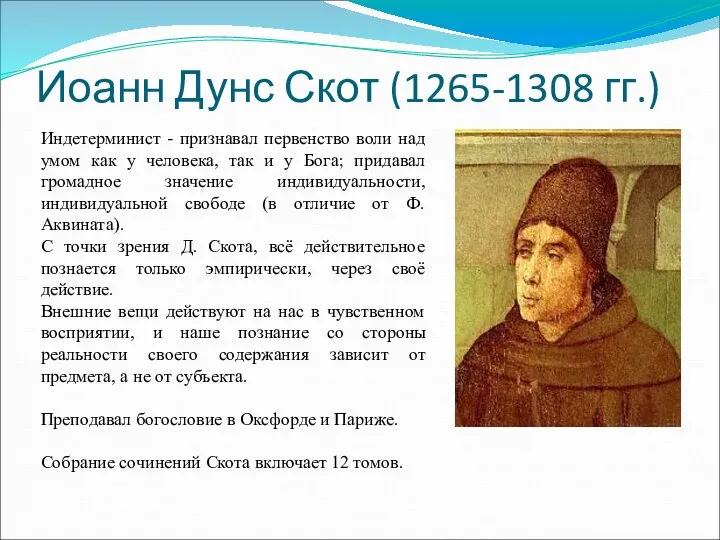 Иоанн Дунс Скот (1265-1308 гг.)

Индетерминист - признавал первенство воли над умом как у человека, так и у Бога; придавал громадное значение индивидуальности, индивидуальной свободе (в отличие от Ф. Аквината).
С точки зрения Д. Скота, всё действительное познается только эмпирически, через своё действие.
Внешние вещи действуют на нас в чувственном восприятии, и наше познание со стороны реальности своего содержания зависит от предмета, а не от субъекта.

Преподавал богословие в Оксфорде и Париже.

Собрание сочинений Скота включает 12 томов.